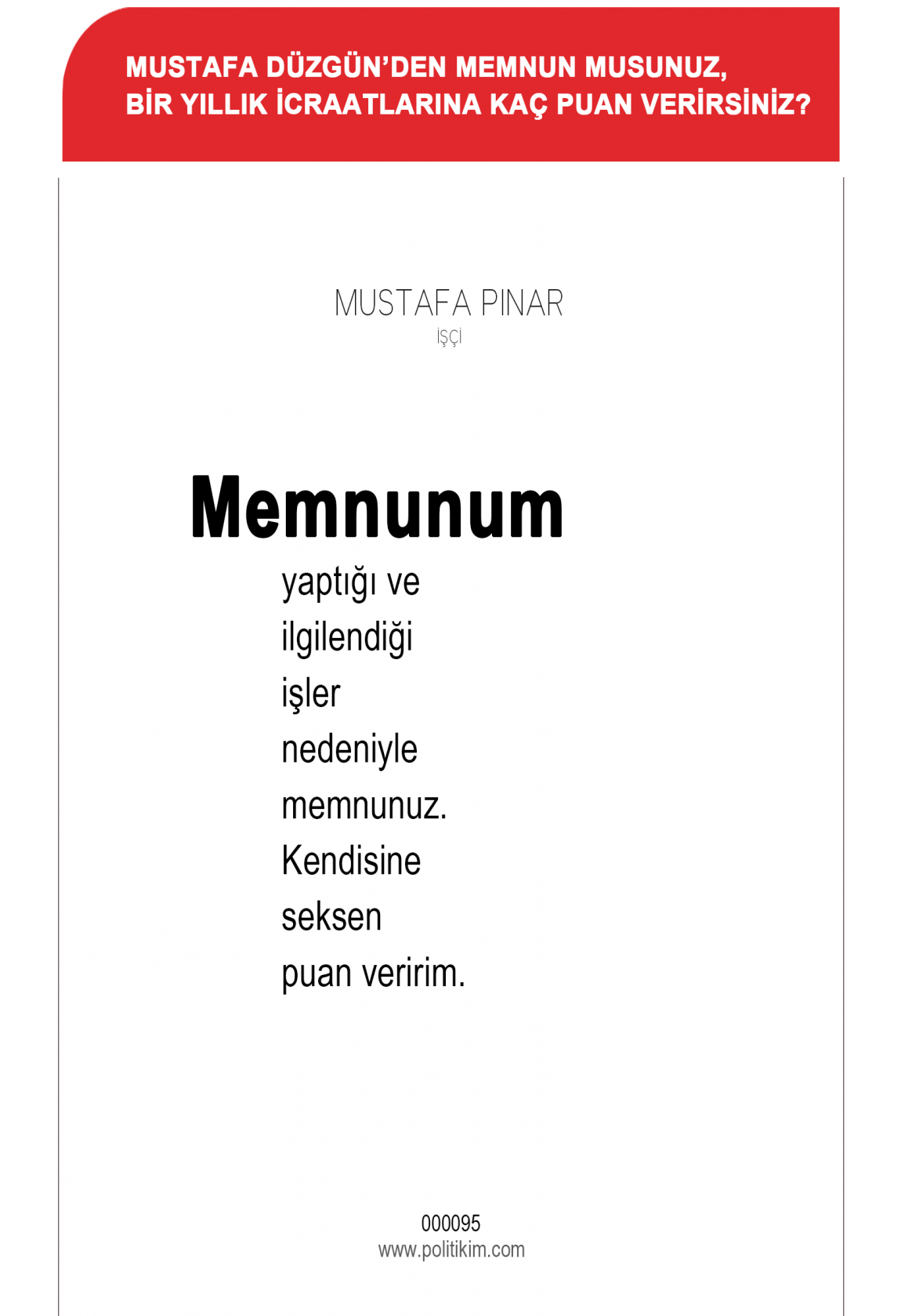 MUSTAFA DÜZGÜN'DEN MEMNUN MUSUNUZ, BİR YILLIK İCRAATLARINA KAÇ PUAN VERİRSİNİZ?

MUSTAFA PINAR
İŞÇİ

Memnunum

yaptığı ve ilgilendiği işler nedeniyle memnunuz. Kendisine seksen puan veririm.

000095
www.politikim.com